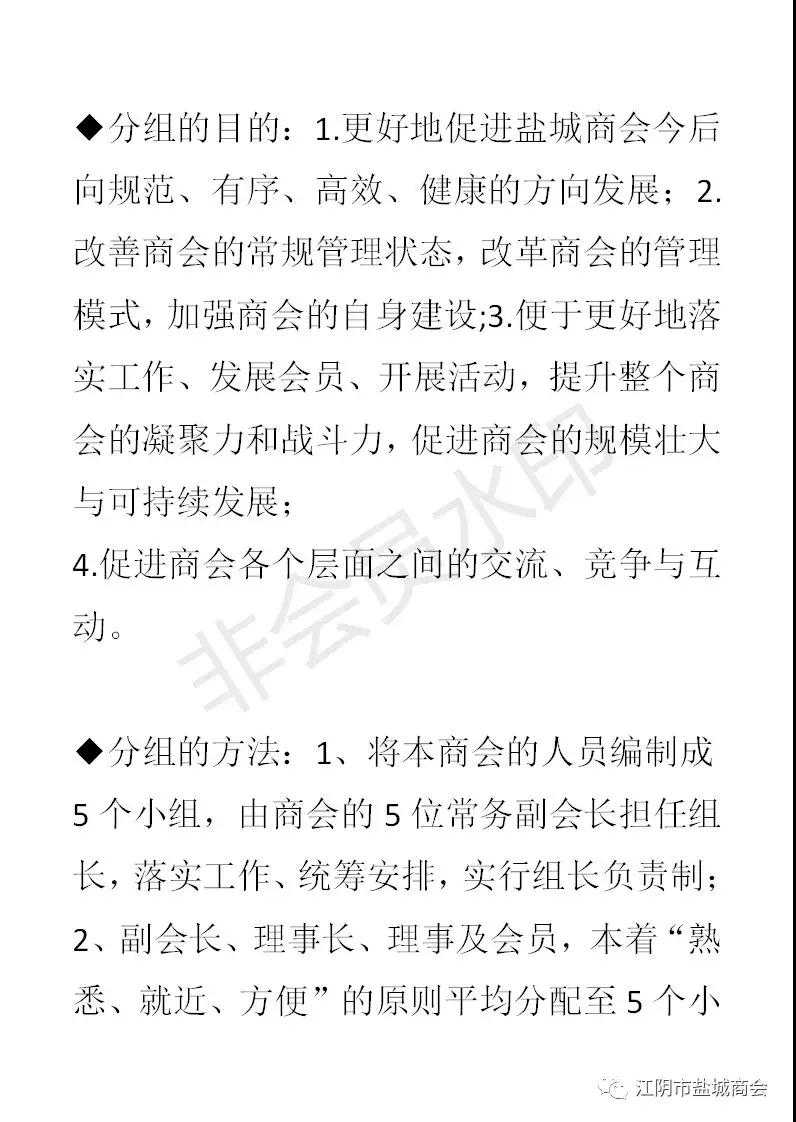 ◆分组的目的：1.更好地促进盐城商会今后向规范、有序、高效、健康的方向发展；2.改善商会的常规管理状态，改革商会的管理模式，加强商会的自身建设;3.便于更好地落实工作、发展会员、开展活动，提升整个商会的凝聚力和战斗力，促进商会的规模壮大与可持续发展；
4.促进商会各个层面之间的交流、竞争与互动。

非会员水印

◆分组的方法：1、将本商会的人员编制成5个小组，由商会的5位常务副会长担任组长，落实工作、统筹安排，实行组长负责制；2、副会长、理事长、理事及会员，本着“熟悉、就近、方便”的原则平均分配至5个小

江阴市盐城商会